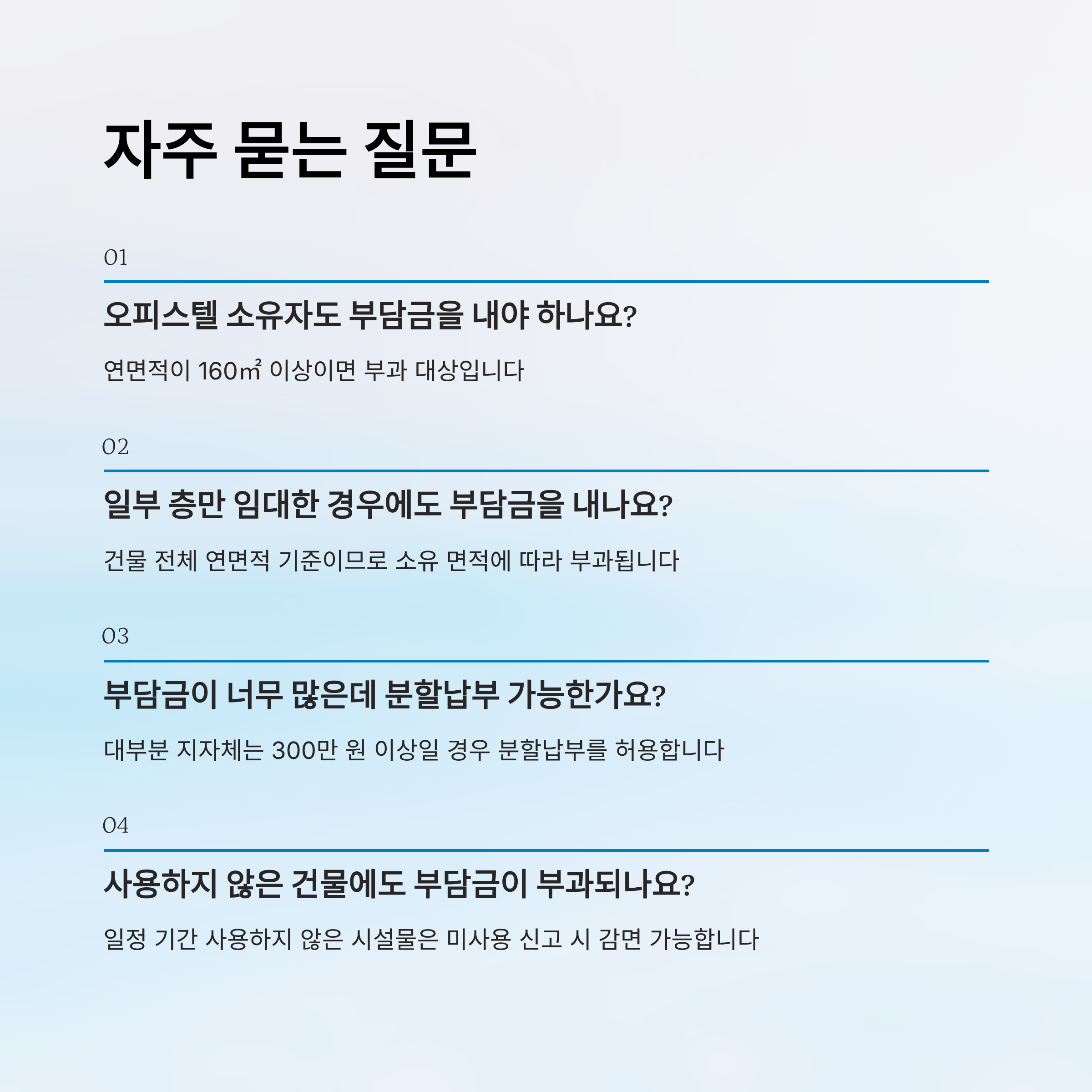 자주 묻는 질문

01

오피스텔 소유자도 부담금을 내야 하나요?

연면적이 160㎡ 이상이면 부과 대상입니다

02

일부 층만 임대한 경우에도 부담금을 내나요?

건물 전체 연면적 기준이므로 소유 면적에 따라 부과됩니다

03

부담금이 너무 많은데 분할납부 가능한가요?

대부분 지자체는 300만 원 이상일 경우 분할납부를 허용합니다

04

사용하지 않은 건물에도 부담금이 부과되나요?

일정 기간 사용하지 않은 시설물은 미사용 신고 시 감면 가능합니다